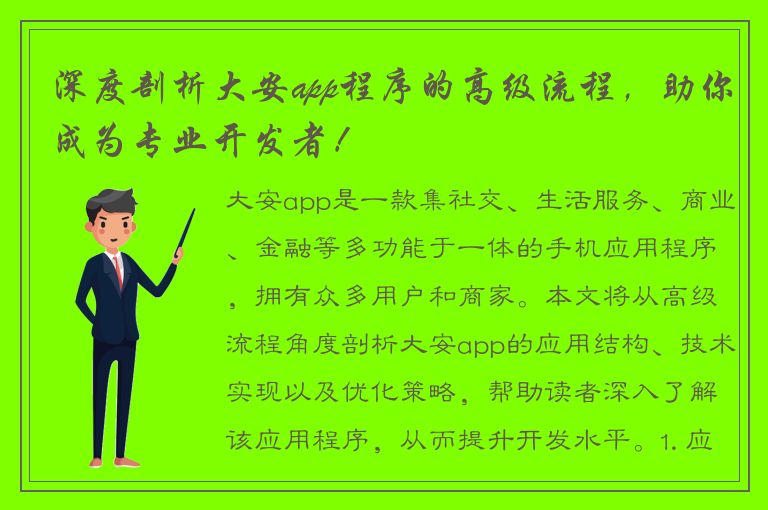 深度剖析大安app程序的高级流程，助你成为专业开发者！

大安app是一款集社交、生活服务、商业、金融等多功能于一体的手机应用程序，拥有众多用户和商家。本文将从高级流程角度剖析大安app的应用结构、技术实现以及优化策略，帮助读者深入了解该应用程序，从而提升开发水平。1. 应